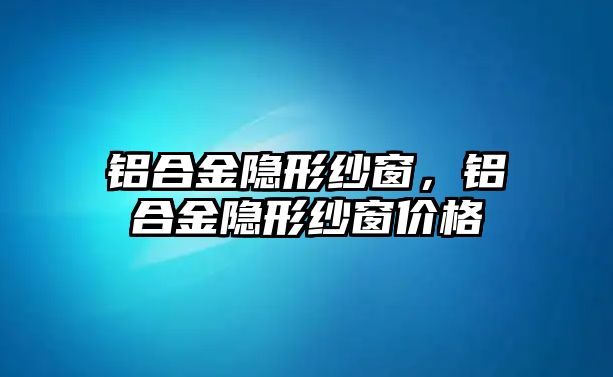 铝合金隐形纱窗，铝合金隐形纱窗价格